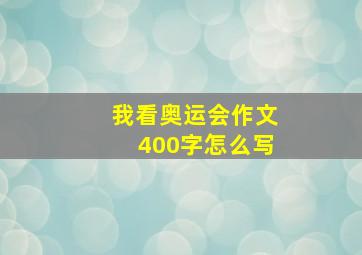 我看奥运会作文
400字怎么写